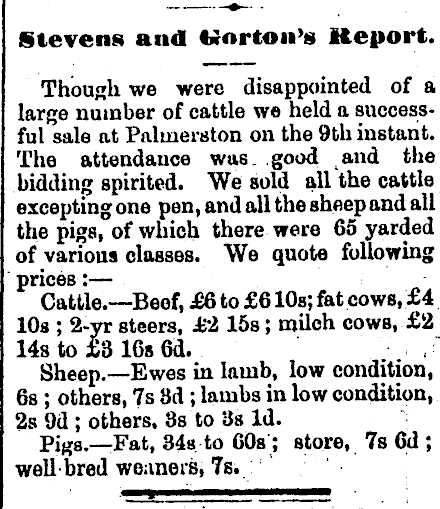 Stevens and Gorton's Report.

Though we were disappointed of a large number of cattle we held a successful sale at Palmerston on the 9th instant. The attendance was good and the bidding spirited. We sold all the cattle excepting one pen, and all the sheep and all the pigs, of which there were 65 yarded of various classes. We quote following prices :—

Cattle.—Beef, £6 to £6 10s; fat cows, £4 10s ; 2-yr steers, £2 15s ; milch cows, £2 14s to £3 16s 6d.

Sheep.—Ewes in lamb, low condition, 6s ; others, 7s 3d ; lambs in low condition, 2s 9d ; others, 3s to 3s 1d.

Pigs.—Fat, 34s to 60s ; store, 7s 6d ; well bred weaners, 7s.